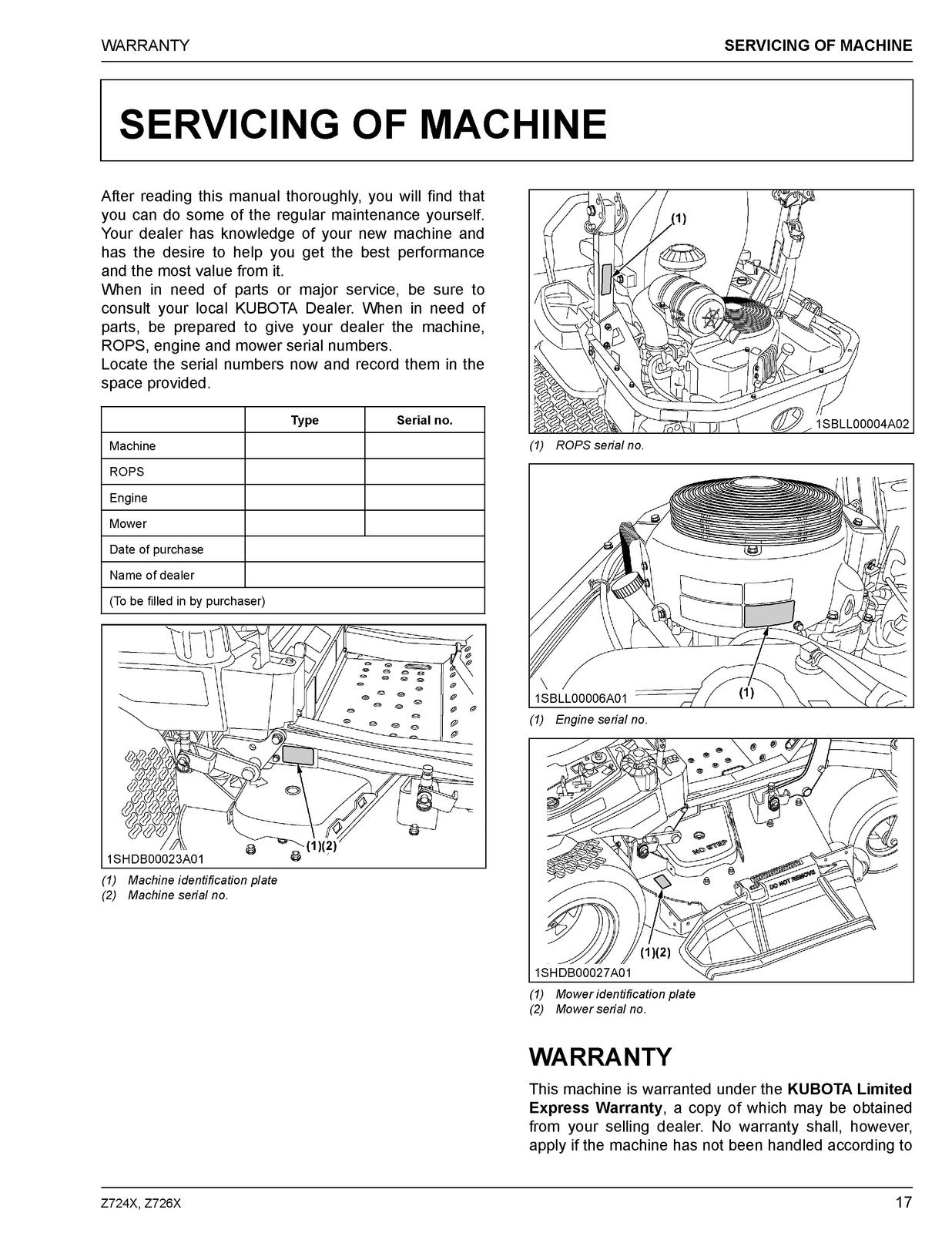 WARRANTY SERVICING OF MACHINE

SERVICING OF MACHINE

After reading this manual thoroughly, you will find that you can do some of the regular maintenance yourself. Your dealer has knowledge of your new machine and has the desire to help you get the best performance and the most value from it.
When in need of parts or major service, be sure to consult your local KUBOTA Dealer. When in need of parts, be prepared to give your dealer the machine, ROPS, engine and mower serial numbers.
Locate the serial numbers now and record them in the space provided.

| | Type | Serial no. |
|---|---|---|
| Machine | | |
| ROPS | | |
| Engine | | |
| Mower | | |
| Date of purchase | | |
| Name of dealer | | |
| (To be filled in by purchaser) | | |

(1)(2)
1SHDB00023A01

(1) Machine identification plate
(2) Machine serial no.

(1)
1SBLL00004A02

(1) ROPS serial no.

1SBLL00006A01
(1)

(1) Engine serial no.

NO STEP
DO NOT REMOVE
(1)(2)
1SHDB00027A01

(1) Mower identification plate
(2) Mower serial no.

WARRANTY

This machine is warranted under the **KUBOTA Limited Express Warranty**, a copy of which may be obtained from your selling dealer. No warranty shall, however, apply if the machine has not been handled according to

Z724X, Z726X 17